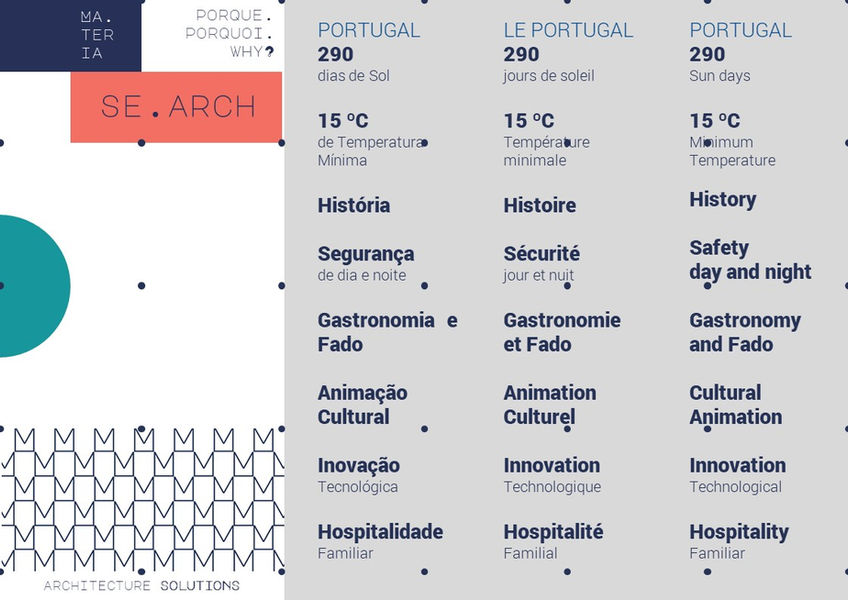 MA.
TER
IA

PORQUE.
PORQUOI.
WHY?

SE.ARCH

ARCHITECTURE SOLUTIONS

PORTUGAL
290
dias de Sol

15 ºC
de Temperatura Mínima

História

Segurança
de dia e noite

Gastronomia e Fado

Animação Cultural

Inovação
Tecnológica

Hospitalidade
Familiar

LE PORTUGAL
290
jours de soleil

15 ºC
Température minimale

Histoire

Sécurité
jour et nuit

Gastronomie et Fado

Animation Culturel

Innovation
Technologique

Hospitalité
Familial

PORTUGAL
290
Sun days

15 ºC
Minimum Temperature

History

Safety day and night

Gastronomy and Fado

Cultural Animation

Innovation
Technological

Hospitality
Familiar